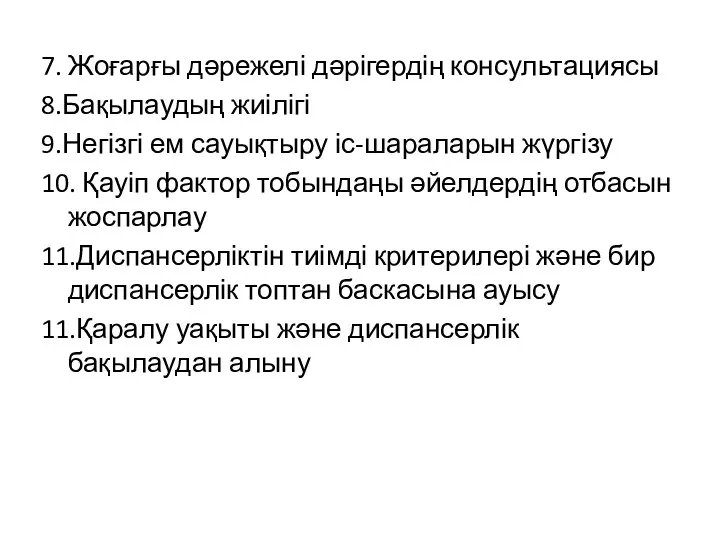 7. Жоғарғы дәрежелі дәрігердің консультациясы
8.Бақылаудың жиілігі
9.Негізгі ем сауықтыру іс-шараларын жүргізу
10. Қауіп фактор тобындаңы әйелдердің отбасын жоспарлау
11.Диспансерліктін тиімді критерилері және бир диспансерлік топтан баскасына ауысу
11.Қаралу уақыты және диспансерлік бақылаудан алыну